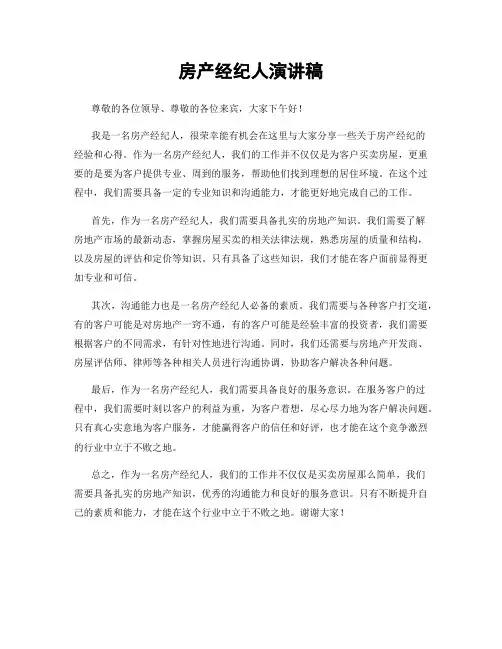 房产经纪人演讲稿

尊敬的各位领导、尊敬的各位来宾，大家下午好！

我是一名房产经纪人，很荣幸能有机会在这里与大家分享一些关于房产经纪的经验和心得。作为一名房产经纪人，我们的工作并不仅仅是为客户买卖房屋，更重要的是要为客户提供专业、周到的服务，帮助他们找到理想的居住环境。在这个过程中，我们需要具备一定的专业知识和沟通能力，才能更好地完成自己的工作。

首先，作为一名房产经纪人，我们需要具备扎实的房地产知识。我们需要了解房地产市场的最新动态，掌握房屋买卖的相关法律法规，熟悉房屋的质量和结构，以及房屋的评估和定价等知识。只有具备了这些知识，我们才能在客户面前显得更加专业和可信。

其次，沟通能力也是一名房产经纪人必备的素质。我们需要与各种客户打交道，有的客户可能是对房地产一窍不通，有的客户可能是经验丰富的投资者，我们需要根据客户的不同需求，有针对性地进行沟通。同时，我们还需要与房地产开发商、房屋评估师、律师等各种相关人员进行沟通协调，协助客户解决各种问题。

最后，作为一名房产经纪人，我们需要具备良好的服务意识。在服务客户的过程中，我们需要时刻以客户的利益为重，为客户着想，尽心尽力地为客户解决问题。只有真心实意地为客户服务，才能赢得客户的信任和好评，也才能在这个竞争激烈的行业中立于不败之地。

总之，作为一名房产经纪人，我们的工作并不仅仅是买卖房屋那么简单，我们需要具备扎实的房地产知识，优秀的沟通能力和良好的服务意识。只有不断提升自己的素质和能力，才能在这个行业中立于不败之地。谢谢大家！